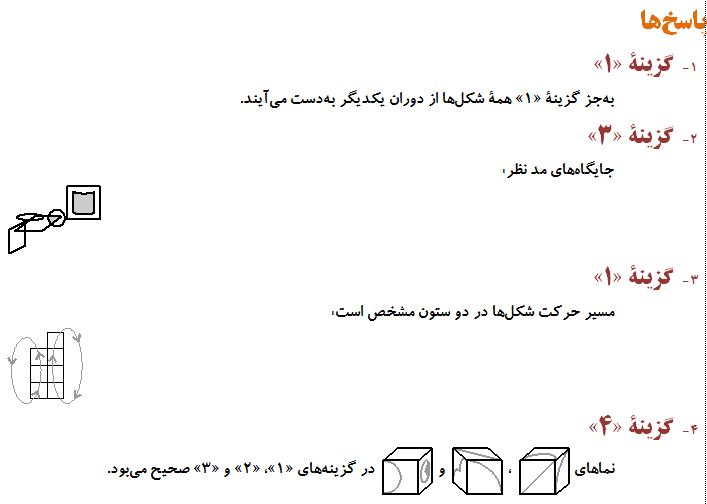 پاسخ‌ها

۱- گزینهٔ «۱»

به‌جز گزینهٔ «۱» همهٔ شکل‌ها از دوران یکدیگر به‌دست می‌آیند.

۲- گزینهٔ «۳»

جایگاه‌های مد نظر،

۳- گزینهٔ «۱»

مسیر حرکت شکل‌ها در دو ستون مشخص است،

۴- گزینهٔ «۴»

نماهای ، و در گزینه‌های «۱»، «۲» و «۳» صحیح می‌بود.